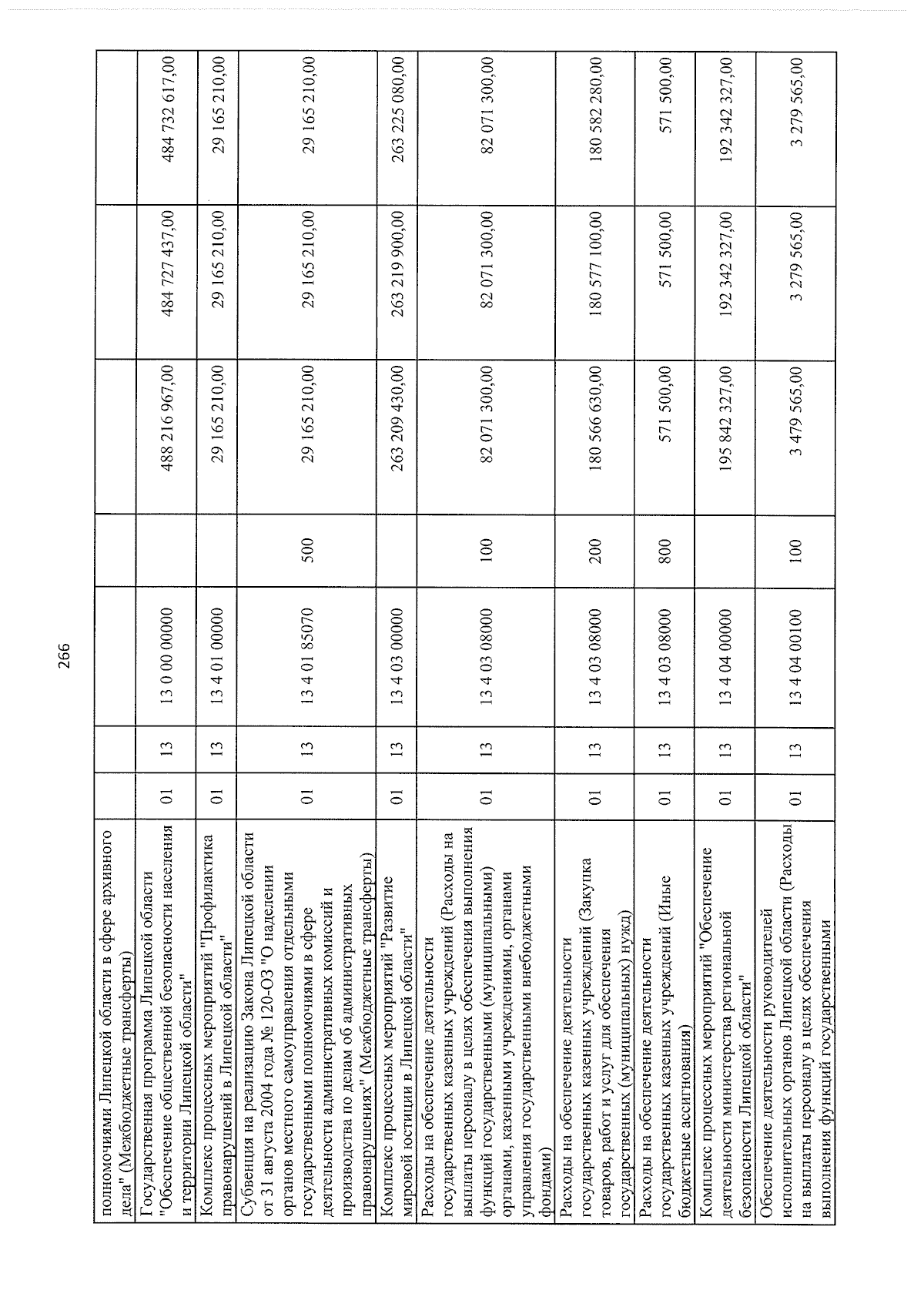 266

| полномочиями Липецкой области в сфере архивного дела" (Межбюджетные трансферты) | | | | | | | |
|---|---|---|---|---|---|---|---|
| Государственная программа Липецкой области "Обеспечение общественной безопасности населения и территории Липецкой области" | 01 | 13 | 13 0 00 00000 | | 488 216 967,00 | 484 727 437,00 | 484 732 617,00 |
| Комплекс процессных мероприятий "Профилактика правонарушений в Липецкой области" | 01 | 13 | 13 4 01 00000 | | 29 165 210,00 | 29 165 210,00 | 29 165 210,00 |
| Субвенция на реализацию Закона Липецкой области от 31 августа 2004 года № 120-ОЗ "О наделении органов местного самоуправления отдельными государственными полномочиями в сфере деятельности административных комиссий и производства по делам об административных правонарушениях" (Межбюджетные трансферты) | 01 | 13 | 13 4 01 85070 | 500 | 29 165 210,00 | 29 165 210,00 | 29 165 210,00 |
| Комплекс процессных мероприятий "Развитие мировой юстиции в Липецкой области" | 01 | 13 | 13 4 03 00000 | | 263 209 430,00 | 263 219 900,00 | 263 225 080,00 |
| Расходы на обеспечение деятельности государственных казенных учреждений (Расходы на выплаты персоналу в целях обеспечения выполнения функций государственными (муниципальными) органами, казенными учреждениями, органами управления государственными внебюджетными фондами) | 01 | 13 | 13 4 03 08000 | 100 | 82 071 300,00 | 82 071 300,00 | 82 071 300,00 |
| Расходы на обеспечение деятельности государственных казенных учреждений (Закупка товаров, работ и услуг для обеспечения государственных (муниципальных) нужд) | 01 | 13 | 13 4 03 08000 | 200 | 180 566 630,00 | 180 577 100,00 | 180 582 280,00 |
| Расходы на обеспечение деятельности государственных казенных учреждений (Иные бюджетные ассигнования) | 01 | 13 | 13 4 03 08000 | 800 | 571 500,00 | 571 500,00 | 571 500,00 |
| Комплекс процессных мероприятий "Обеспечение деятельности министерства региональной безопасности Липецкой области" | 01 | 13 | 13 4 04 00000 | | 195 842 327,00 | 192 342 327,00 | 192 342 327,00 |
| Обеспечение деятельности руководителей исполнительных органов Липецкой области (Расходы на выплаты персоналу в целях обеспечения выполнения функций государственными | 01 | 13 | 13 4 04 00100 | 100 | 3 479 565,00 | 3 279 565,00 | 3 279 565,00 |